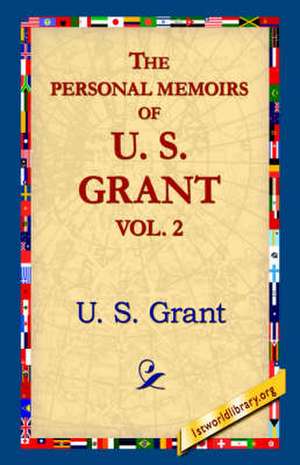 THE PERSONAL MEMOIRS OF U. S. GRANT VOL. 2

U. S. Grant

1stworldlibrary.org